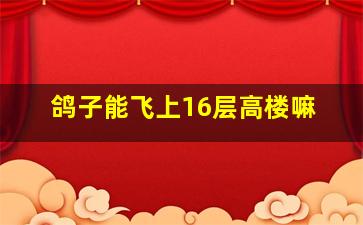 鸽子能飞上16层高楼嘛